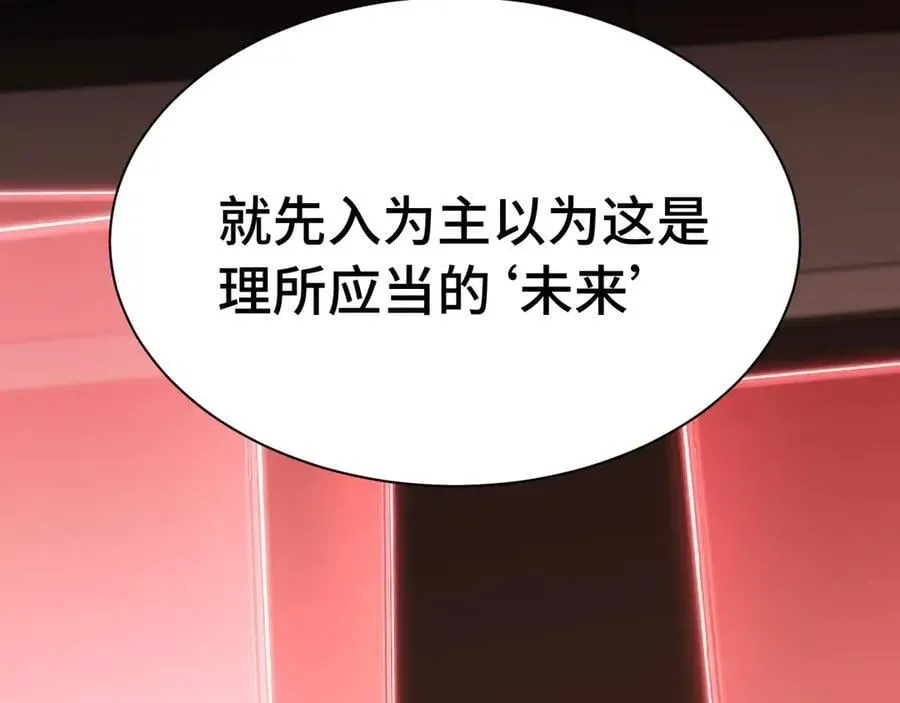 就先入为主以为这是理所应当的‘未来’